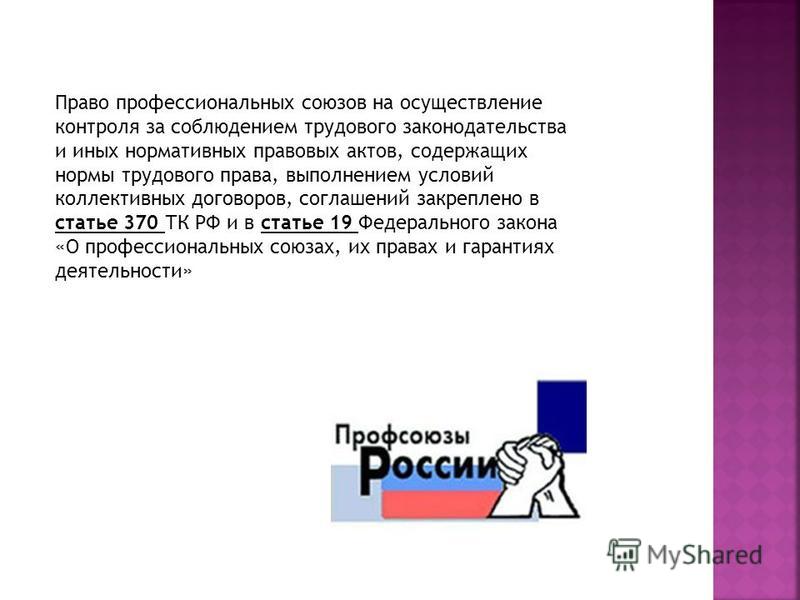 Право профессиональных союзов на осуществление контроля за соблюдением трудового законодательства и иных нормативных правовых актов, содержащих нормы трудового права, выполнением условий коллективных договоров, соглашений закреплено в статье 370 ТК РФ и в статье 19 Федерального закона «О профессиональных союзах, их правах и гарантиях деятельности»

Профсоюзы России

MyShared